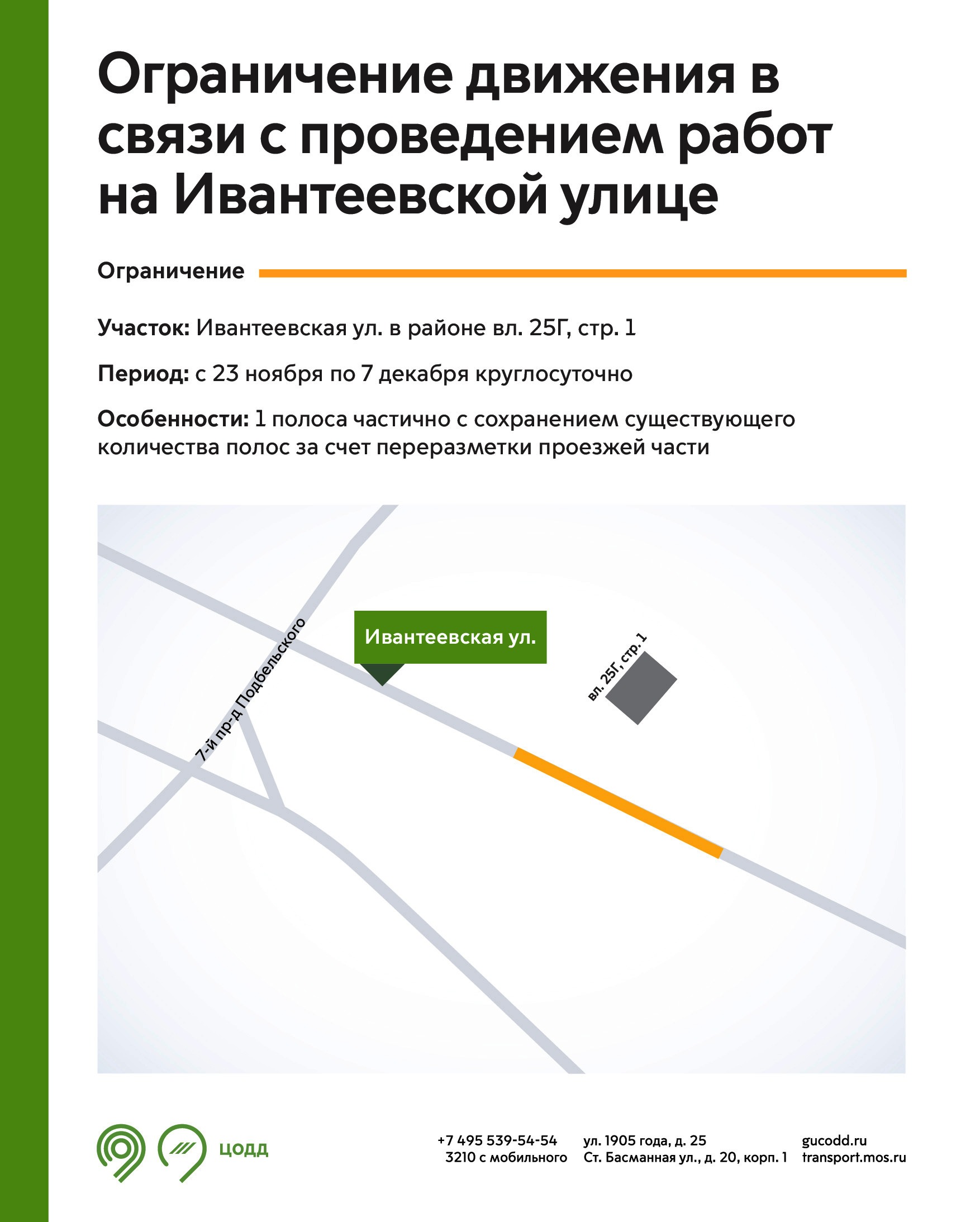 Ограничение движения в связи с проведением работ на Ивантеевской улице

Ограничение

Участок: Ивантеевская ул. в районе вл. 25Г, стр. 1

Период: с 23 ноября по 7 декабря круглосуточно

Особенности: 1 полоса частично с сохранением существующего количества полос за счет переразметки проезжей части

7-й пр-д Подбельского

Ивантеевская ул.

вл. 25Г, стр. 1

ЦОДД

+7 495 539-54-54
3210 с мобильного

ул. 1905 года, д. 25
Ст. Басманная ул., д. 20, корп. 1

gucodd.ru
transport.mos.ru